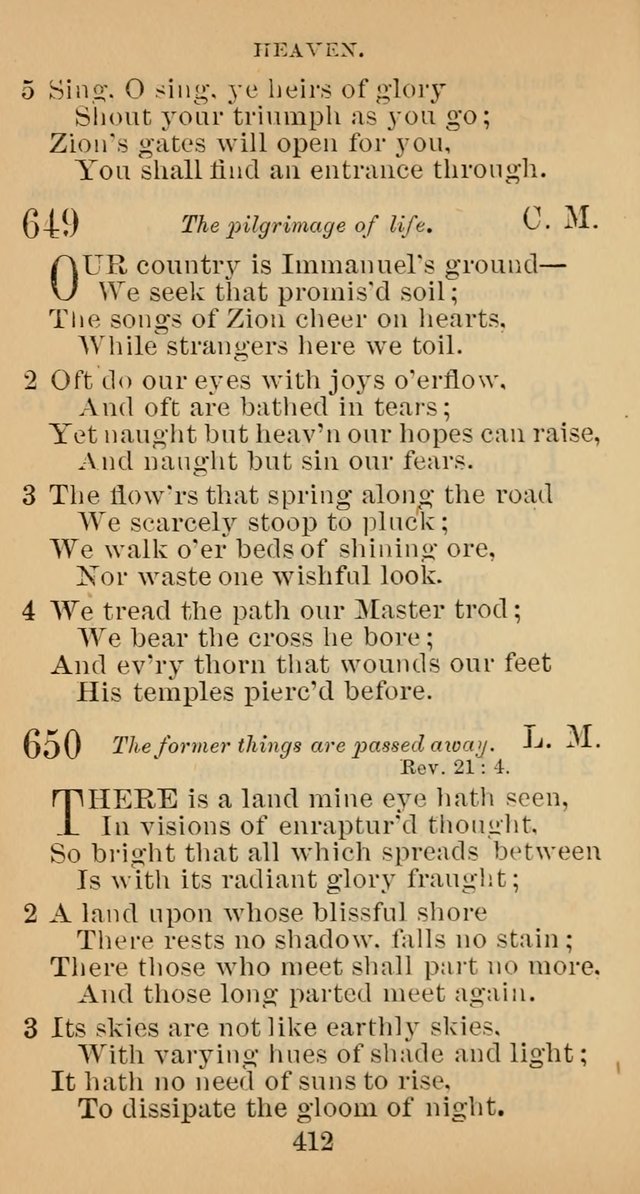 HEAVEN.

5 Sing, O sing, ye heirs of glory
Shout your triumph as you go;
Zion's gates will open for you,
You shall find an entrance through.

649 The pilgrimage of life. C. M.

OUR country is Immanuel's ground—
We seek that promis'd soil;
The songs of Zion cheer on hearts,
While strangers here we toil.

2 Oft do our eyes with joys o'erflow,
And oft are bathed in tears;
Yet naught but heav'n our hopes can raise,
And naught but sin our fears.

3 The flow'rs that spring along the road
We scarcely stoop to pluck;
We walk o'er beds of shining ore,
Nor waste one wishful look.

4 We tread the path our Master trod;
We bear the cross he bore;
And ev'ry thorn that wounds our feet
His temples pierc'd before.

650 The former things are passed away. L. M.
Rev. 21 : 4.

THERE is a land mine eye hath seen,
In visions of enraptur'd thought,
So bright that all which spreads between
Is with its radiant glory fraught;

2 A land upon whose blissful shore
There rests no shadow, falls no stain;
There those who meet shall part no more,
And those long parted meet again.

3 Its skies are not like earthly skies,
With varying hues of shade and light;
It hath no need of suns to rise,
To dissipate the gloom of night.

412